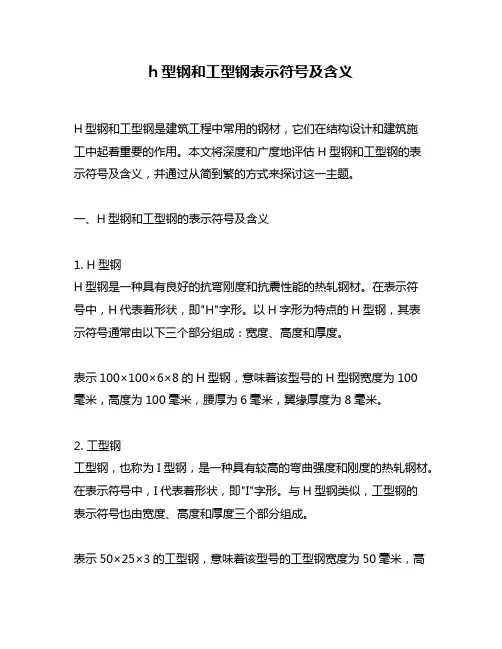 h 型钢和工型钢表示符号及含义

H 型钢和工型钢是建筑工程中常用的钢材，它们在结构设计和建筑施工中起着重要的作用。本文将深度和广度地评估 H 型钢和工型钢的表示符号及含义，并通过从简到繁的方式来探讨这一主题。

一、H 型钢和工型钢的表示符号及含义

1. H 型钢
H 型钢是一种具有良好的抗弯刚度和抗震性能的热轧钢材。在表示符号中，H 代表着形状，即"H"字形。以 H 字形为特点的 H 型钢，其表示符号通常由以下三个部分组成：宽度、高度和厚度。

表示 100×100×6×8 的 H 型钢，意味着该型号的 H 型钢宽度为 100 毫米，高度为 100 毫米，腰厚为 6 毫米，翼缘厚度为 8 毫米。

2. 工型钢
工型钢，也称为 I 型钢，是一种具有较高的弯曲强度和刚度的热轧钢材。在表示符号中，I 代表着形状，即"I"字形。与 H 型钢类似，工型钢的表示符号也由宽度、高度和厚度三个部分组成。

表示 50×25×3 的工型钢，意味着该型号的工型钢宽度为 50 毫米，高